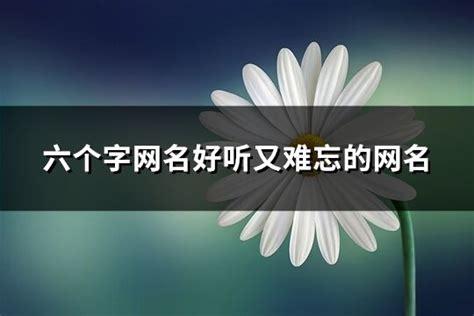 六个字网名好听又难忘的网名